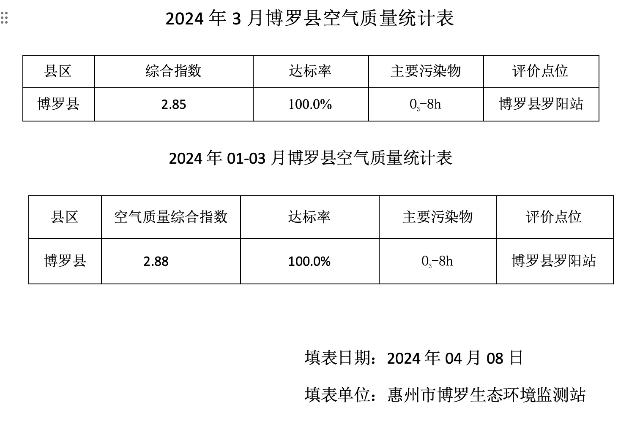 2024年3月博罗县空气质量统计表

| 县区 | 综合指数 | 达标率 | 主要污染物 | 评价点位 |
|---|---|---|---|---|
| 博罗县 | 2.85 | 100.0% | $O_3$-8h | 博罗县罗阳站 |

2024年01-03月博罗县空气质量统计表

| 县区 | 空气质量综合指数 | 达标率 | 主要污染物 | 评价点位 |
|---|---|---|---|---|
| 博罗县 | 2.88 | 100.0% | $O_3$-8h | 博罗县罗阳站 |

填表日期：2024年04月08日

填表单位：惠州市博罗生态环境监测站